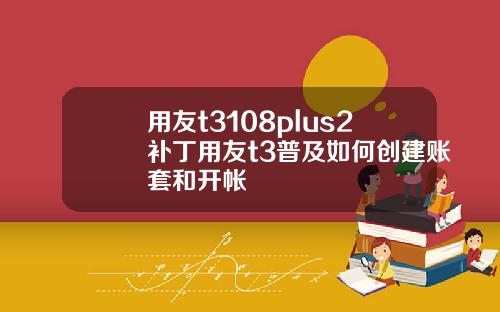 用友t3108plus2补丁用友t3普及如何创建账套和开帐